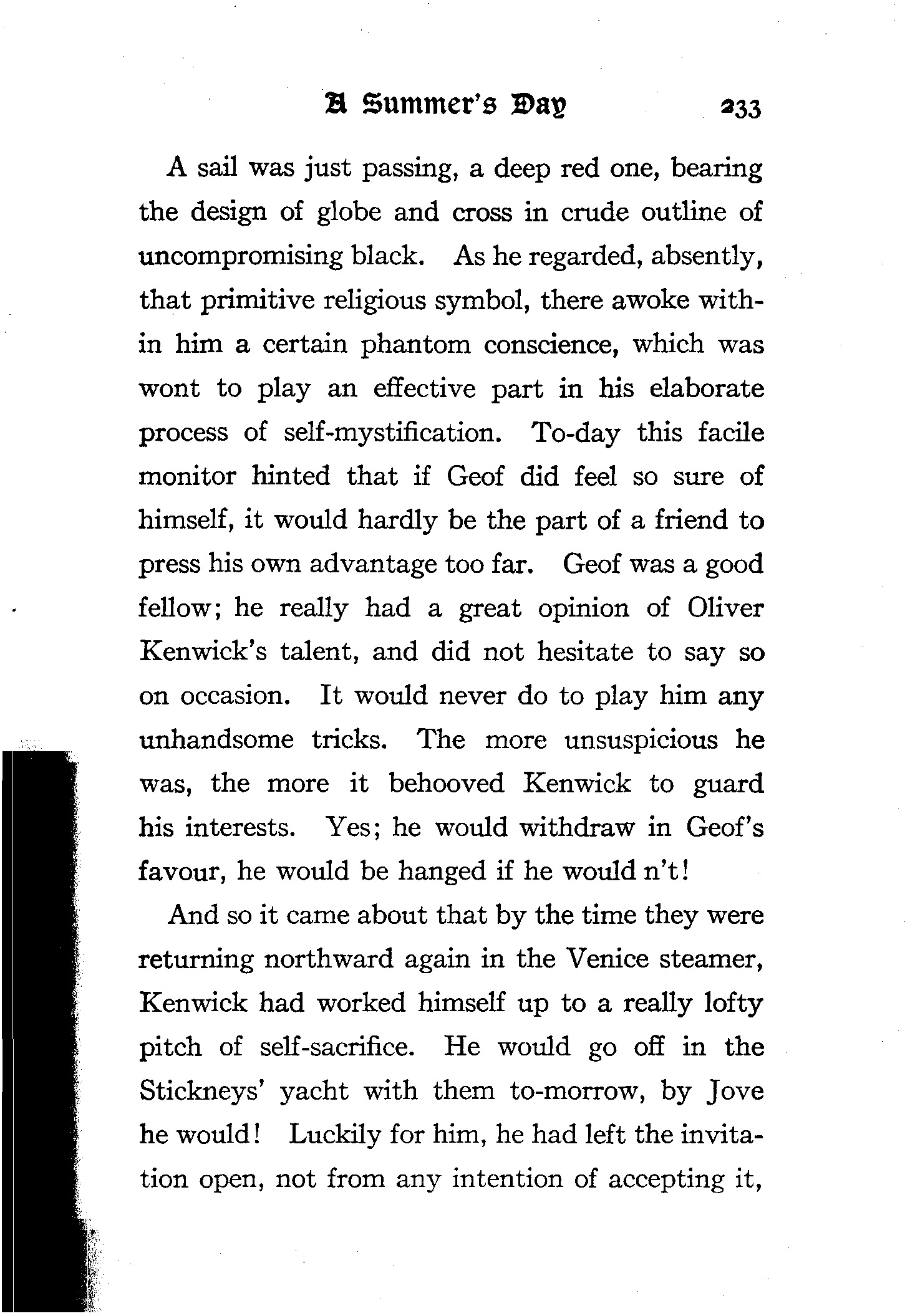 A Summer's Day 233

A sail was just passing, a deep red one, bearing the design of globe and cross in crude outline of uncompromising black. As he regarded, absently, that primitive religious symbol, there awoke within him a certain phantom conscience, which was wont to play an effective part in his elaborate process of self-mystification. To-day this facile monitor hinted that if Geof did feel so sure of himself, it would hardly be the part of a friend to press his own advantage too far. Geof was a good fellow; he really had a great opinion of Oliver Kenwick's talent, and did not hesitate to say so on occasion. It would never do to play him any unhandsome tricks. The more unsuspicious he was, the more it behooved Kenwick to guard his interests. Yes; he would withdraw in Geof's favour, he would be hanged if he would n't!

And so it came about that by the time they were returning northward again in the Venice steamer, Kenwick had worked himself up to a really lofty pitch of self-sacrifice. He would go off in the Stickneys' yacht with them to-morrow, by Jove he would! Luckily for him, he had left the invitation open, not from any intention of accepting it,